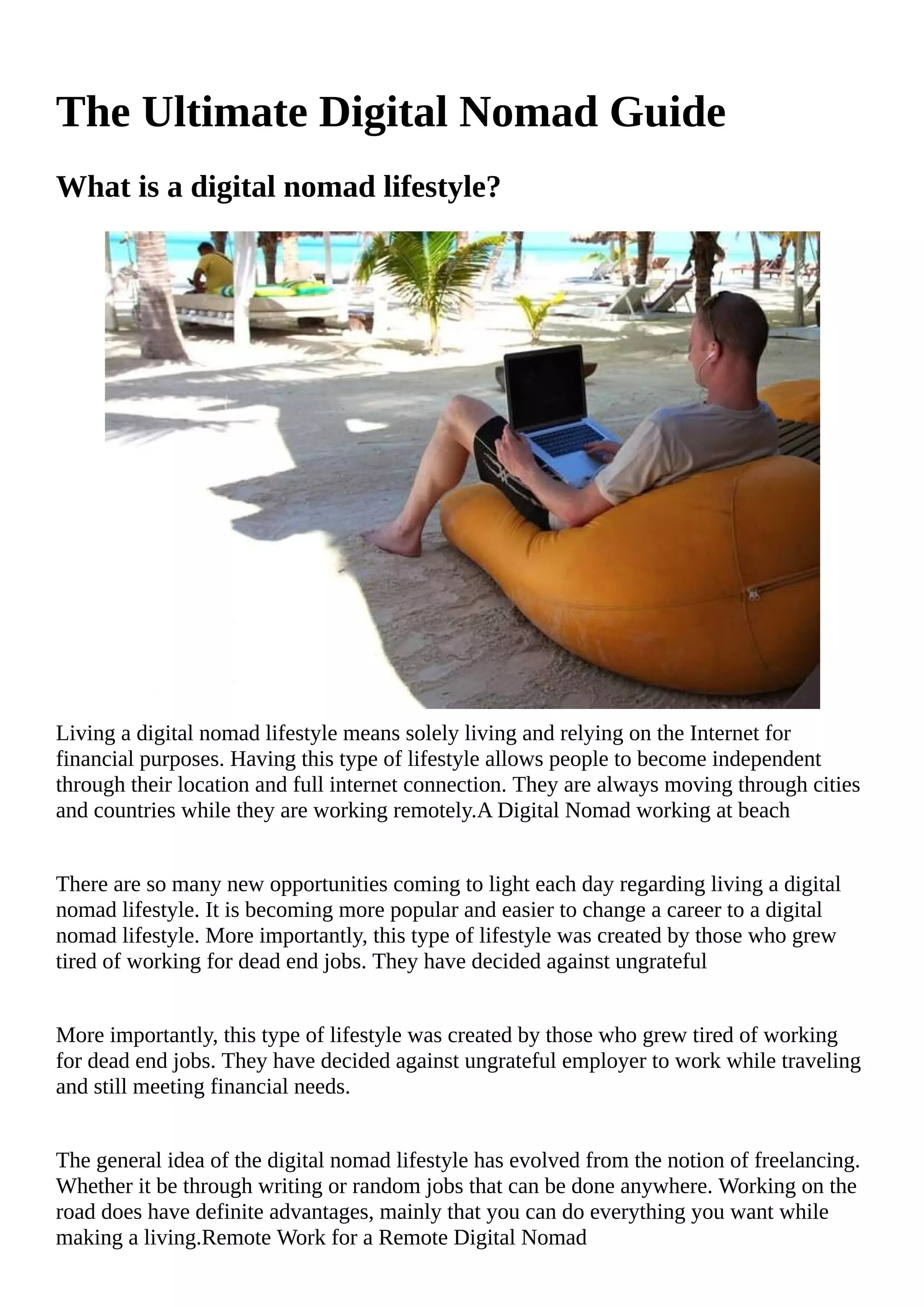 The Ultimate Digital Nomad Guide

What is a digital nomad lifestyle?

Living a digital nomad lifestyle means solely living and relying on the Internet for financial purposes. Having this type of lifestyle allows people to become independent through their location and full internet connection. They are always moving through cities and countries while they are working remotely.A Digital Nomad working at beach

There are so many new opportunities coming to light each day regarding living a digital nomad lifestyle. It is becoming more popular and easier to change a career to a digital nomad lifestyle. More importantly, this type of lifestyle was created by those who grew tired of working for dead end jobs. They have decided against ungrateful

More importantly, this type of lifestyle was created by those who grew tired of working for dead end jobs. They have decided against ungrateful employer to work while traveling and still meeting financial needs.

The general idea of the digital nomad lifestyle has evolved from the notion of freelancing. Whether it be through writing or random jobs that can be done anywhere. Working on the road does have definite advantages, mainly that you can do everything you want while making a living.Remote Work for a Remote Digital Nomad